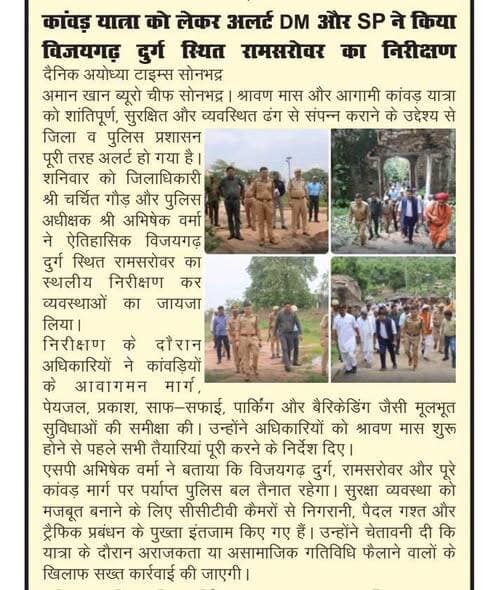 कांवड़ यात्रा को लेकर अलर्ट DM और SP ने किया विजयगढ़ दुर्ग स्थित रामसरोवर का निरीक्षण

दैनिक अयोध्या टाइम्स सोनभद्र

अमान खान ब्यूरो चीफ सोनभद्र। श्रावण मास और आगामी कांवड़ यात्रा को शांतिपूर्ण, सुरक्षित और व्यवस्थित ढंग से संपन्न कराने के उद्देश्य से जिला व पुलिस प्रशासन पूरी तरह अलर्ट हो गया है। शनिवार को जिलाधिकारी श्री चर्चित गौड़ और पुलिस अधीक्षक श्री अभिषेक वर्मा ने ऐतिहासिक विजयगढ़ दुर्ग स्थित रामसरोवर का स्थलीय निरीक्षण कर व्यवस्थाओं का जायजा लिया।

निरीक्षण के दौरान अधिकारियों ने कांवड़ियों के आवागमन मार्ग, पेयजल, प्रकाश, साफ–सफाई, पार्किंग और बैरिकेडिंग जैसी मूलभूत सुविधाओं की समीक्षा की। उन्होंने अधिकारियों को श्रावण मास शुरू होने से पहले सभी तैयारियां पूरी करने के निर्देश दिए।

एसपी अभिषेक वर्मा ने बताया कि विजयगढ़ दुर्ग, रामसरोवर और पूरे कांवड़ मार्ग पर पर्याप्त पुलिस बल तैनात रहेगा। सुरक्षा व्यवस्था को मजबूत बनाने के लिए सीसीटीवी कैमरों से निगरानी, पैदल गश्त और ट्रैफिक प्रबंधन के पुख्ता इंतजाम किए गए हैं। उन्होंने चेतावनी दी कि यात्रा के दौरान अराजकता या असामाजिक गतिविधि फैलाने वालों के खिलाफ सख्त कार्रवाई की जाएगी।